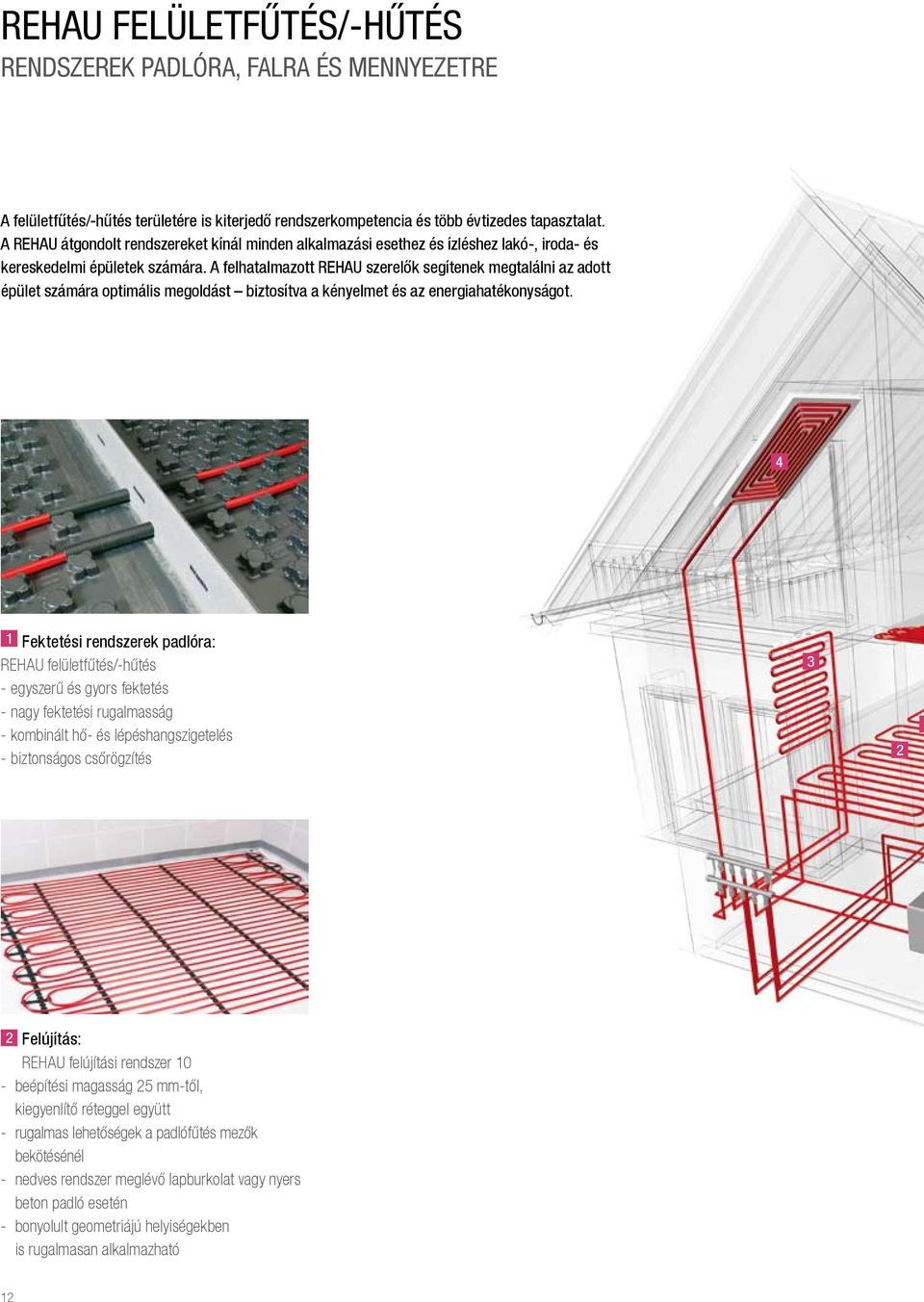 REHAU FELÜLETFŰTÉS/-HŰTÉS
RENDSZEREK PADLÓRA, FALRA ÉS MENNYEZETRE

A felületfűtés/-hűtés területére is kiterjedő rendszerkompetencia és több évtizedes tapasztalat. A REHAU átgondolt rendszereket kínál minden alkalmazási esethez és ízléshez lakó-, iroda- és kereskedelmi épületek számára. A felhatalmazott REHAU szerelők segítenek megtalálni az adott épület számára optimális megoldást – biztosítva a kényelmet és az energiahatékonyságot.

4

3

2

1 Fektetési rendszerek padlóra:
REHAU felületfűtés/-hűtés
- egyszerű és gyors fektetés
- nagy fektetési rugalmasság
- kombinált hő- és lépéshangszigetelés
- biztonságos csőrögzítés

2 Felújítás:
REHAU felújítási rendszer 10
- beépítési magasság 25 mm-től, kiegyenlítő réteggel együtt
- rugalmas lehetőségek a padlófűtés mezők bekötésénél
- nedves rendszer meglévő lapburkolat vagy nyers beton padló esetén
- bonyolult geometriájú helyiségekben is rugalmasan alkalmazható

12